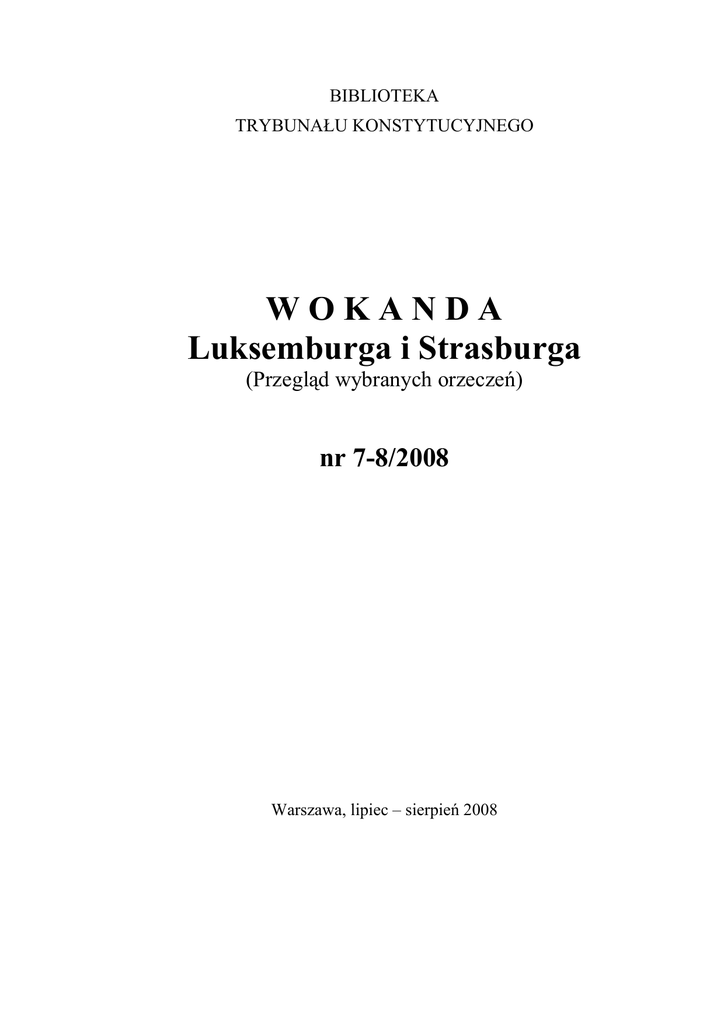 BIBLIOTEKA
TRYBUNAŁU KONSTYTUCYJNEGO

W O K A N D A
Luksemburga i Strasburga
(Przegląd wybranych orzeczeń)

nr 7-8/2008

Warszawa, lipiec – sierpień 2008